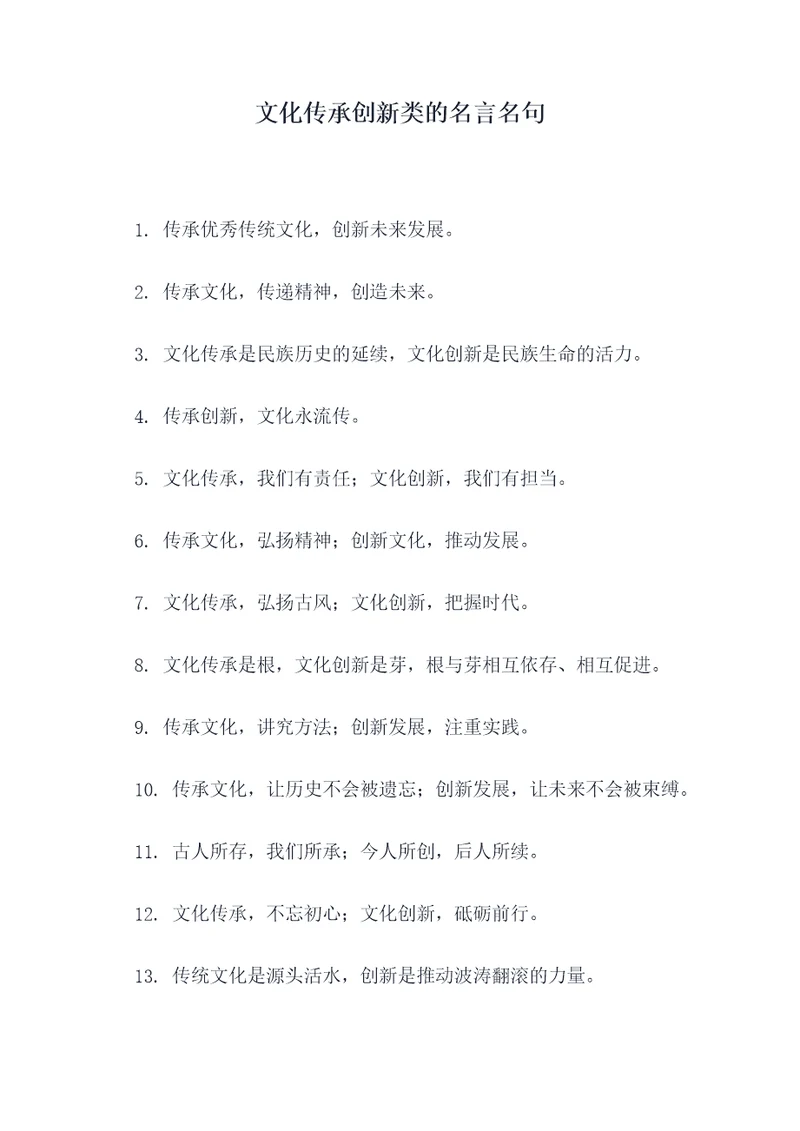 文化传承创新类的名言名句

1. 传承优秀传统文化，创新未来发展。

2. 传承文化，传递精神，创造未来。

3. 文化传承是民族历史的延续，文化创新是民族生命的活力。

4. 传承创新，文化永流传。

5. 文化传承，我们有责任；文化创新，我们有担当。

6. 传承文化，弘扬精神；创新文化，推动发展。

7. 文化传承，弘扬古风；文化创新，把握时代。

8. 文化传承是根，文化创新是芽，根与芽相互依存、相互促进。

9. 传承文化，讲究方法；创新发展，注重实践。

10. 传承文化，让历史不会被遗忘；创新发展，让未来不会被束缚。

11. 古人所存，我们所承；今人所创，后人所续。

12. 文化传承，不忘初心；文化创新，砥砺前行。

13. 传统文化是源头活水，创新是推动波涛翻滚的力量。